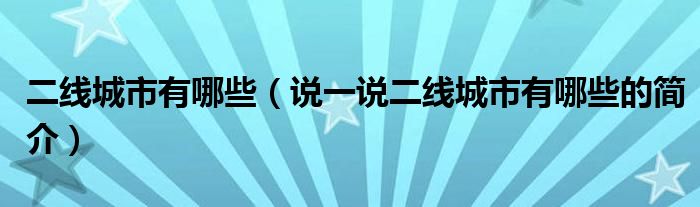 二线城市有哪些（说一说二线城市有哪些的简介）